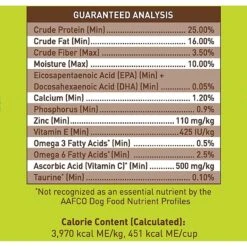 GUARANTEED ANALYSIS

| | |
|---|---|
| Crude Protein (Min) | 25.00% |
| Crude Fat (Min) | 16.00% |
| Crude Fiber (Max) | 3.50% |
| Moisture (Max) | 10.00% |
| Eicosapentaenoic Acid (EPA) (Min) + Docosahexaenoic Acid (DHA) (Min) | 0.05% |
| Calcium (Min) | 1.20% |
| Phosphorus (Min) | 0.9% |
| Zinc (Min) | 110 mg/kg |
| Vitamin E (Min) | 425 IU/kg |
| Omega 3 Fatty Acids* (Min) | 0.5% |
| Omega 6 Fatty Acids* (Min) | 2.5% |
| Ascorbic Acid (Vitamin C)* (Min) | 500 mg/kg |
| Taurine* (Min) | 0.10% |

*Not recognized as an essential nutrient by the AAFCO Dog Food Nutrient Profiles

Calorie Content (Calculated):
3,970 kcal ME/kg, 451 kcal ME/cup